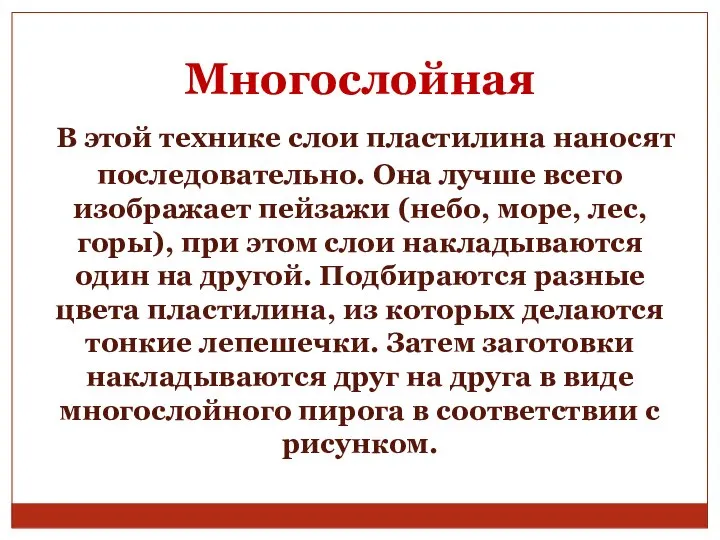 Многослойная

В этой технике слои пластилина наносят последовательно. Она лучше всего изображает пейзажи (небо, море, лес, горы), при этом слои накладываются один на другой. Подбираются разные цвета пластилина, из которых делаются тонкие лепешечки. Затем заготовки накладываются друг на друга в виде многослойного пирога в соответствии с рисунком.